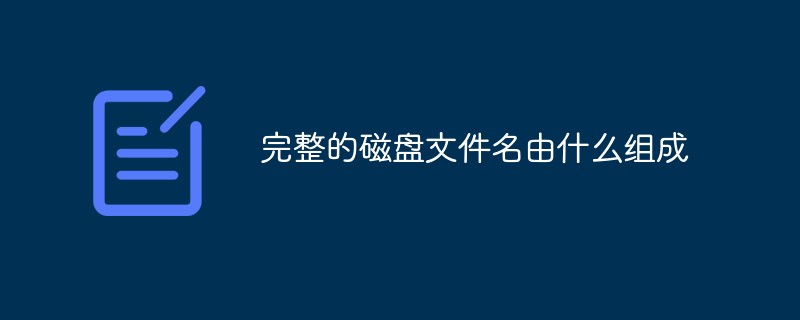 完整的磁盘文件名由什么组成